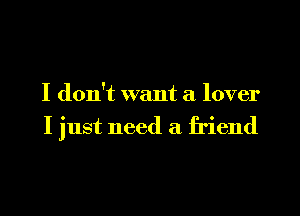 I don't want a lover
I just need a friend